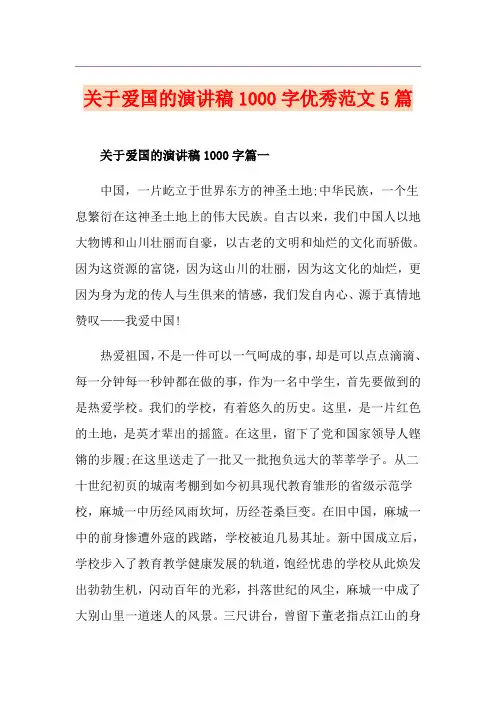 关于爱国的演讲稿1000字优秀范文5篇

关于爱国的演讲稿1000字篇一

中国，一片屹立于世界东方的神圣土地;中华民族，一个生息繁衍在这神圣土地上的伟大民族。自古以来，我们中国人以地大物博和山川壮丽而自豪，以古老的文明和灿烂的文化而骄傲。因为这资源的富饶，因为这山川的壮丽，因为这文化的灿烂，更因为身为龙的传人与生俱来的情感，我们发自内心、源于真情地赞叹——我爱中国!

热爱祖国，不是一件可以一气呵成的事，却是可以点点滴滴、每一分钟每一秒钟都在做的事，作为一名中学生，首先要做到的是热爱学校。我们的学校，有着悠久的历史。这里，是一片红色的土地，是英才辈出的摇篮。在这里，留下了党和国家领导人铿锵的步履;在这里送走了一批又一批抱负远大的莘莘学子。从二十世纪初页的城南考棚到如今初具现代教育雏形的省级示范学校，麻城一中历经风雨坎坷，历经苍桑巨变。在旧中国，麻城一中的前身惨遭外寇的践踏，学校被迫几易其址。新中国成立后，学校步入了教育教学健康发展的轨道，饱经忧患的学校从此焕发出勃勃生机，闪动百年的光彩，抖落世纪的风尘，麻城一中成了大别山里一道迷人的风景。三尺讲台，曾留下董老指点江山的身